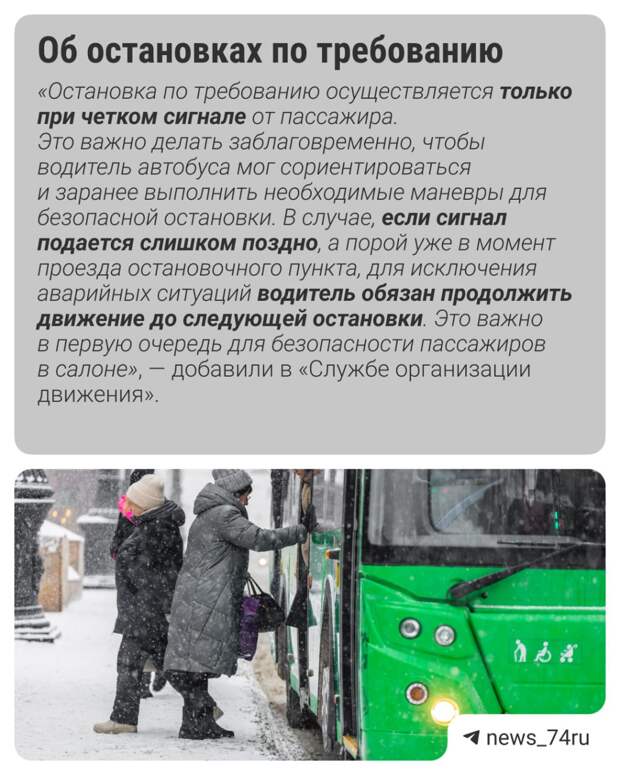 Об остановках по требованию

«Остановка по требованию осуществляется только при четком сигнале от пассажира. Это важно делать заблаговременно, чтобы водитель автобуса мог сориентироваться и заранее выполнить необходимые маневры для безопасной остановки. В случае, если сигнал подается слишком поздно, а порой уже в момент проезда остановочного пункта, для исключения аварийных ситуаций водитель обязан продолжить движение до следующей остановки. Это важно в первую очередь для безопасности пассажиров в салоне», — добавили в «Службе организации движения».

news_74ru